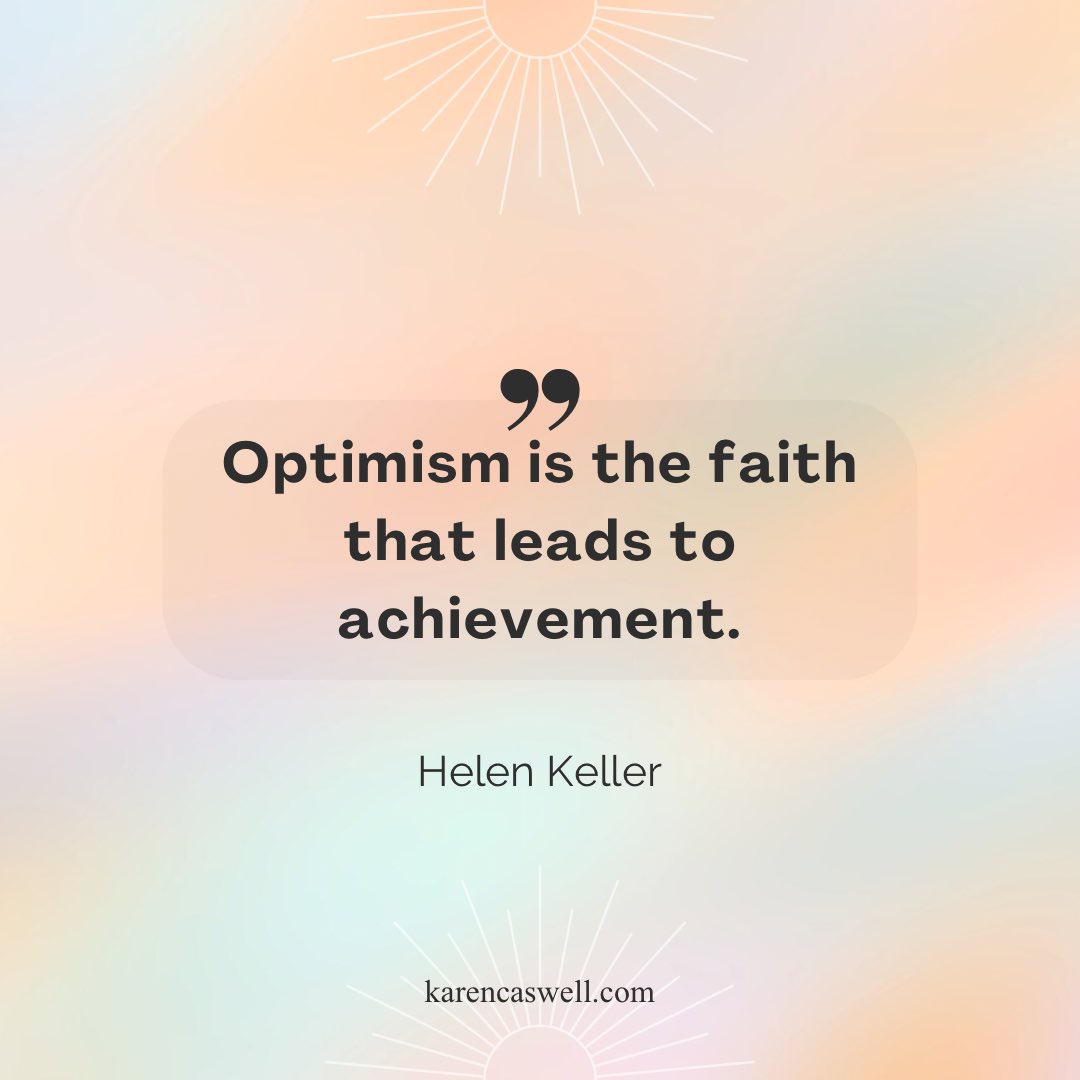 ”

Optimism is the faith that leads to achievement.

Helen Keller

karencaswell.com